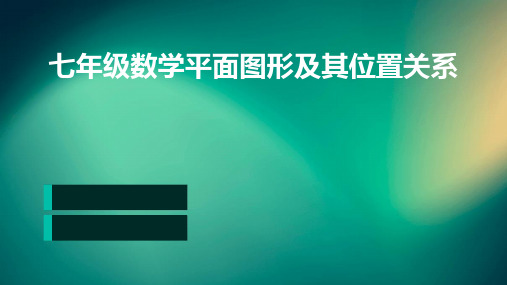 七年级数学平面图形及其位置关系